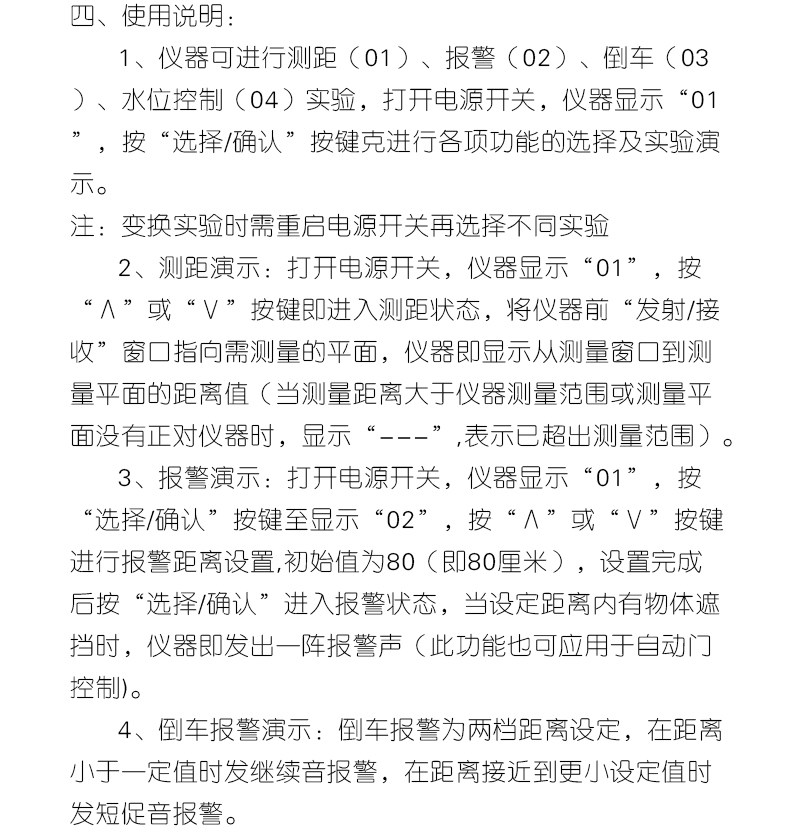 四、使用说明：

1、仪器可进行测距（01）、报警（02）、倒车（03）、水位控制（04）实验，打开电源开关，仪器显示“01”，按“选择/确认”按键克进行各项功能的选择及实验演示。

注：变换实验时需重启电源开关再选择不同实验

2、测距演示：打开电源开关，仪器显示“01”，按“∧”或“∨”按键即进入测距状态，将仪器前“发射/接收”窗口指向需测量的平面，仪器即显示从测量窗口到测量平面的距离值（当测量距离大于仪器测量范围或测量平面没有正对仪器时，显示“---”,表示已超出测量范围）。

3、报警演示：打开电源开关，仪器显示“01”，按“选择/确认”按键至显示“02”，按“∧”或“∨”按键进行报警距离设置,初始值为80（即80厘米），设置完成后按“选择/确认”进入报警状态，当设定距离内有物体遮挡时，仪器即发出一阵报警声（此功能也可应用于自动门控制)。

4、倒车报警演示：倒车报警为两档距离设定，在距离小于一定值时发继续音报警，在距离接近到更小设定值时发短促音报警。